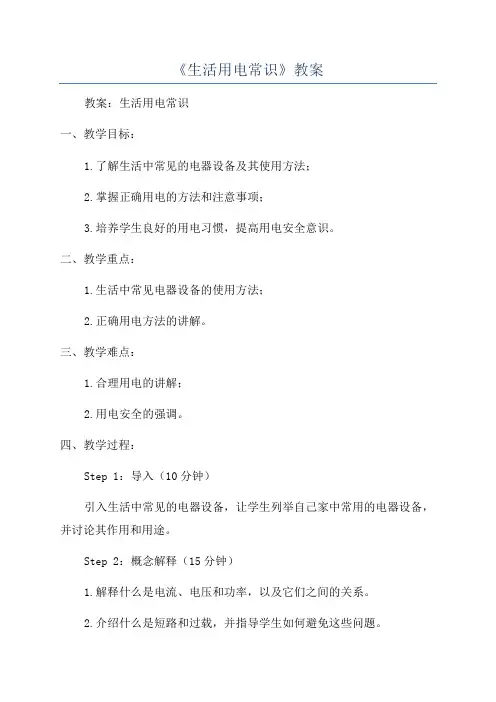 《生活用电常识》教案

教案：生活用电常识

一、教学目标：

1.了解生活中常见的电器设备及其使用方法；

2.掌握正确用电的方法和注意事项；

3.培养学生良好的用电习惯，提高用电安全意识。

二、教学重点：

1.生活中常见电器设备的使用方法；

2.正确用电方法的讲解。

三、教学难点：

1.合理用电的讲解；

2.用电安全的强调。

四、教学过程：

Step 1：导入（10分钟）

引入生活中常见的电器设备，让学生列举自己家中常用的电器设备，并讨论其作用和用途。

Step 2：概念解释（15分钟）

1.解释什么是电流、电压和功率，以及它们之间的关系。

2.介绍什么是短路和过载，并指导学生如何避免这些问题。